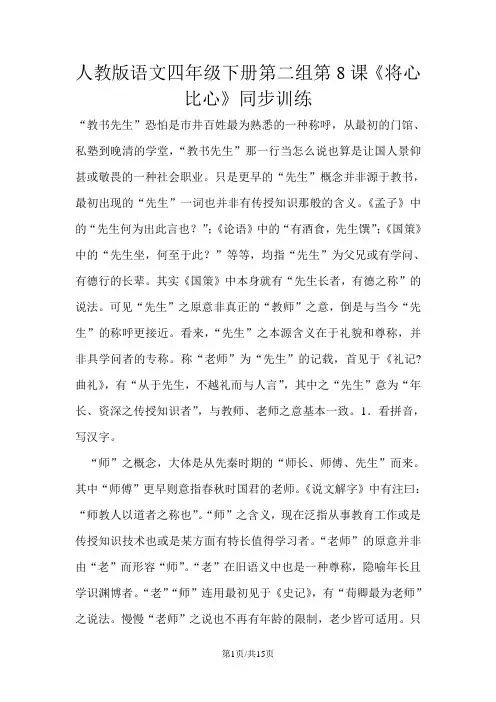 人教版语文四年级下册第二组第 8 课《将心比心》同步训练

“教书先生”恐怕是市井百姓最为熟悉的一种称呼，从最初的门馆、私塾到晚清的学堂，“教书先生”那一行当怎么说也算是让国人景仰甚或敬畏的一种社会职业。只是更早的“先生”概念并非源于教书，最初出现的“先生”一词也并非有传授知识那般的含义。《孟子》中的“先生何为出此言也？”；《论语》中的“有酒食，先生馔”；《国策》中的“先生坐，何至于此？”等等，均指“先生”为父兄或有学问、有德行的长辈。其实《国策》中本身就有“先生长者，有德之称”的说法。可见“先生”之原意非真正的“教师”之意，倒是与当今“先生”的称呼更接近。看来，“先生”之本源含义在于礼貌和尊称，并非具学问者的专称。称“老师”为“先生”的记载，首见于《礼记?曲礼》，有“从于先生，不越礼而与人言”，其中之“先生”意为“年长、资深之传授知识者”，与教师、老师之意基本一致。1．看拼音，写汉字。

“师”之概念，大体是从先秦时期的“师长、师傅、先生”而来。其中“师傅”更早则意指春秋时国君的老师。《说文解字》中有注曰：“师教人以道者之称也”。“师”之含义，现在泛指从事教育工作或是传授知识技术也或是某方面有特长值得学习者。“老师”的原意并非由“老”而形容“师”。“老”在旧语义中也是一种尊称，隐喻年长且学识渊博者。“老”“师”连用最初见于《史记》，有“荀卿最为老师”之说法。慢慢“老师”之说也不再有年龄的限制，老少皆可适用。只

第1页/共15页